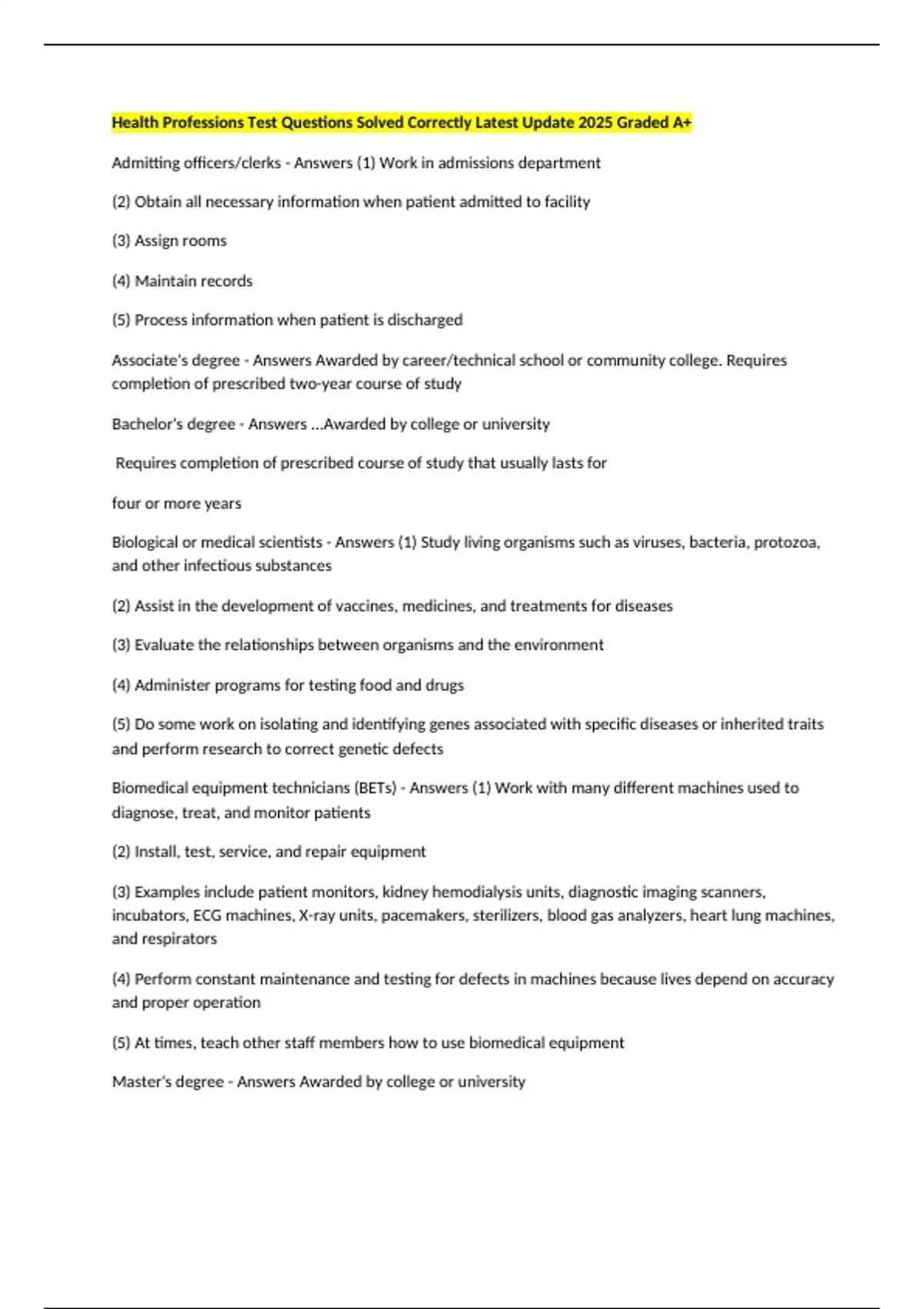 Health Professions Test Questions Solved Correctly Latest Update 2025 Graded A+

Admitting officers/clerks - Answers (1) Work in admissions department

(2) Obtain all necessary information when patient admitted to facility

(3) Assign rooms

(4) Maintain records

(5) Process information when patient is discharged

Associate's degree - Answers Awarded by career/technical school or community college. Requires completion of prescribed two-year course of study

Bachelor's degree - Answers ...Awarded by college or university

Requires completion of prescribed course of study that usually lasts for

four or more years

Biological or medical scientists - Answers (1) Study living organisms such as viruses, bacteria, protozoa, and other infectious substances

(2) Assist in the development of vaccines, medicines, and treatments for diseases

(3) Evaluate the relationships between organisms and the environment

(4) Administer programs for testing food and drugs

(5) Do some work on isolating and identifying genes associated with specific diseases or inherited traits and perform research to correct genetic defects

Biomedical equipment technicians (BETs) - Answers (1) Work with many different machines used to diagnose, treat, and monitor patients

(2) Install, test, service, and repair equipment

(3) Examples include patient monitors, kidney hemodialysis units, diagnostic imaging scanners, incubators, ECG machines, X-ray units, pacemakers, sterilizers, blood gas analyzers, heart lung machines, and respirators

(4) Perform constant maintenance and testing for defects in machines because lives depend on accuracy and proper operation

(5) At times, teach other staff members how to use biomedical equipment

Master's degree - Answers Awarded by college or university